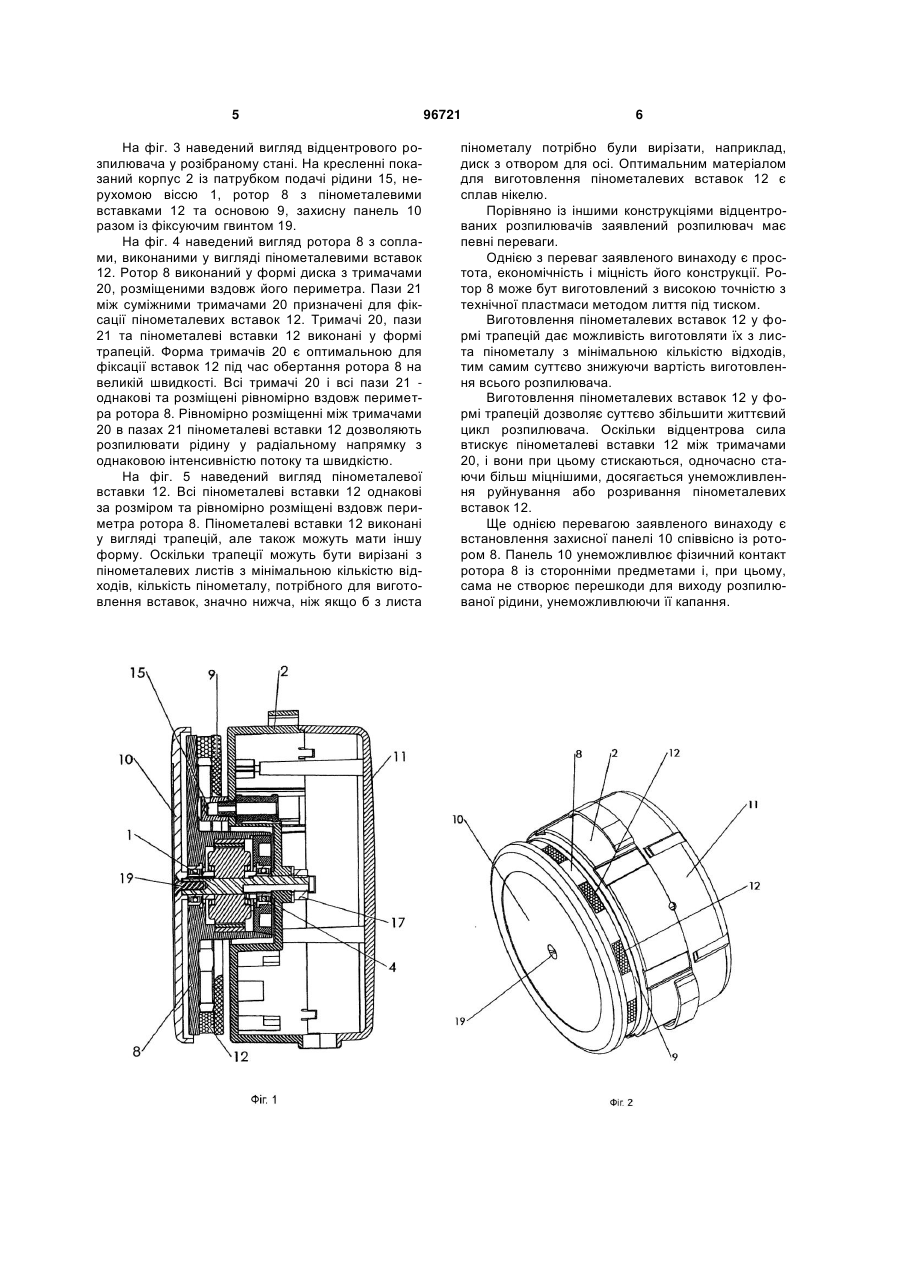 5

96721

6

На фіг. 3 наведений вигляд відцентрового розпилювача у розібраному стані. На кресленні показаний корпус 2 із патрубком подачі рідини 15, нерухомою віссю 1, ротор 8 з пінометалевими вставками 12 та основою 9, захисну панель 10 разом із фіксуючим гвинтом 19.

На фіг. 4 наведений вигляд ротора 8 з соплами, виконаними у вигляді пінометалевими вставок 12. Ротор 8 виконаний у формі диска з тримачами 20, розміщеними вздовж його периметра. Пази 21 між суміжними тримачами 20 призначені для фіксації пінометалевих вставок 12. Тримачі 20, пази 21 та пінометалеві вставки 12 виконані у формі трапецій. Форма тримачів 20 є оптимальною для фіксації вставок 12 під час обертання ротора 8 на великій швидкості. Всі тримачі 20 і всі пази 21 - однакові та розміщені рівномірно вздовж периметра ротора 8. Рівномірно розміщенні між тримачами 20 в пазах 21 пінометалеві вставки 12 дозволяють розпилювати рідину у радіальному напрямку з однаковою інтенсивністю потоку та швидкістю.

На фіг. 5 наведений вигляд пінометалевої вставки 12. Всі пінометалеві вставки 12 однакові за розміром та рівномірно розміщені вздовж периметра ротора 8. Пінометалеві вставки 12 виконані у вигляді трапецій, але також можуть мати іншу форму. Оскільки трапеції можуть бути вирізані з пінометалевих листів з мінімальною кількістю відходів, кількість пінометалу, потрібного для виготовлення вставок, значно нижча, ніж якщо б з листа пінометалу потрібно були вирізати, наприклад, диск з отвором для осі. Оптимальним матеріалом для виготовлення пінометалевих вставок 12 є сплав нікелю.

Порівняно із іншими конструкціями відцентрованих розпилювачів заявлений розпилювач має певні переваги.

Однією з переваг заявленого винаходу є простота, економічність і міцність його конструкції. Ротор 8 може бут виготовлений з високою точністю з технічної пластмаси методом лиття під тиском.

Виготовлення пінометалевих вставок 12 у формі трапецій дає можливість виготовляти їх з листа пінометалу з мінімальною кількістю відходів, тим самим суттєво знижуючи вартість виготовлення всього розпилювача.

Виготовлення пінометалевих вставок 12 у формі трапецій дозволяє суттєво збільшити життєвий цикл розпилювача. Оскільки відцентрова сила втискує пінометалеві вставки 12 між тримачами 20, і вони при цьому стискаються, одночасно стаючи більш міцнішими, досягається унеможливлення руйнування або розривання пінометалевих вставок 12.

Ще однією перевагою заявленого винаходу є встановлення захисної панелі 10 співвісно із ротором 8. Панель 10 унеможливлює фізичний контакт ротора 8 із сторонніми предметами і, при цьому, сама не створює перешкоди для виходу розпилюваної рідини, унеможливлюючи її капання.

15 9 2 10 11 1 19 17 4 8 12

Фіг. 1

8 2 12 10 11 12 19 9

Фіг. 2